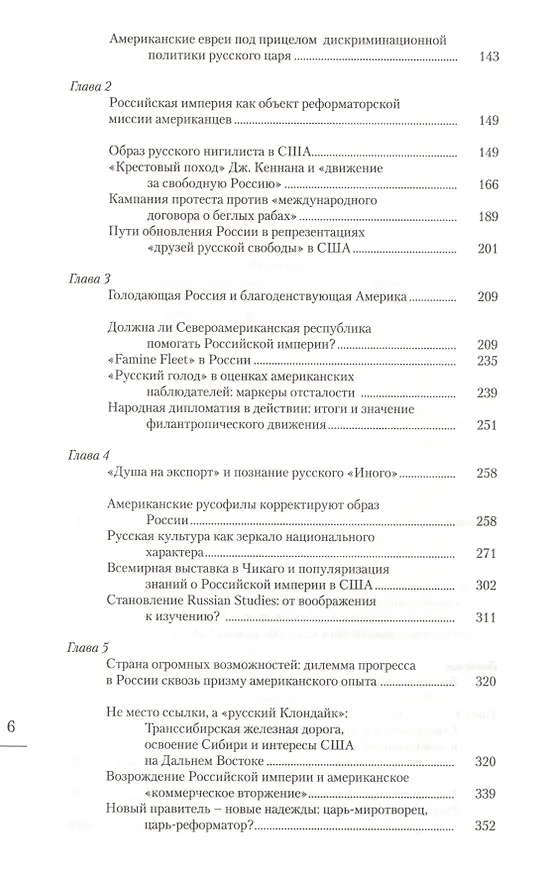 Американские евреи под прицелом дискриминационной политики русского царя ........ 143

Глава 2
Российская империя как объект реформаторской миссии американцев ........ 149

Образ русского нигилиста в США ........ 149
«Крестовый поход» Дж. Кеннана и «движение за свободную Россию» ........ 166
Кампания протеста против «международного договора о беглых рабах» ........ 189
Пути обновления России в репрезентациях «друзей русской свободы» в США ........ 201

Глава 3
Голодающая Россия и благоденствующая Америка ........ 209

Должна ли Североамериканская республика помогать Российской империи? ........ 209
«Famine Fleet» в России ........ 235
«Русский голод» в оценках американских наблюдателей: маркеры отсталости ........ 239
Народная дипломатия в действии: итоги и значение филантропического движения ........ 251

Глава 4
«Душа на экспорт» и познание русского «Иного» ........ 258

Американские русофилы корректируют образ России ........ 258
Русская культура как зеркало национального характера ........ 271
Всемирная выставка в Чикаго и популяризация знаний о Российской империи в США ........ 302
Становление Russian Studies: от воображения к изучению? ........ 311

Глава 5
Страна огромных возможностей: дилемма прогресса в России сквозь призму американского опыта ........ 320

Не место ссылки, а «русский Клондайк»: Транссибирская железная дорога, освоение Сибири и интересы США на Дальнем Востоке ........ 320
Возрождение Российской империи и американское «коммерческое вторжение» ........ 339
Новый правитель – новые надежды: царь-миротворец, царь-реформатор? ........ 352

6